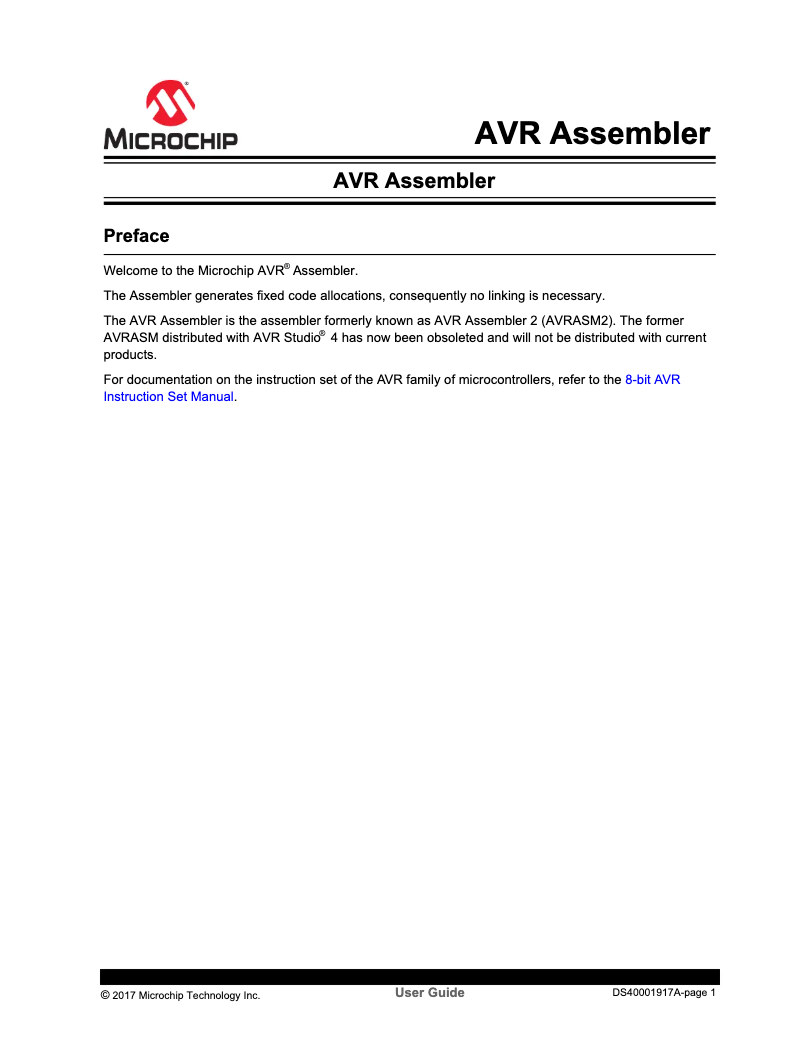 MICROCHIP

AVR Assembler

AVR Assembler

Preface

Welcome to the Microchip AVR® Assembler.

The Assembler generates fixed code allocations, consequently no linking is necessary.

The AVR Assembler is the assembler formerly known as AVR Assembler 2 (AVRASM2). The former AVRASM distributed with AVR Studio® 4 has now been obsoleted and will not be distributed with current products.

For documentation on the instruction set of the AVR family of microcontrollers, refer to the 8-bit AVR Instruction Set Manual.

© 2017 Microchip Technology Inc.

User Guide

DS40001917A-page 1